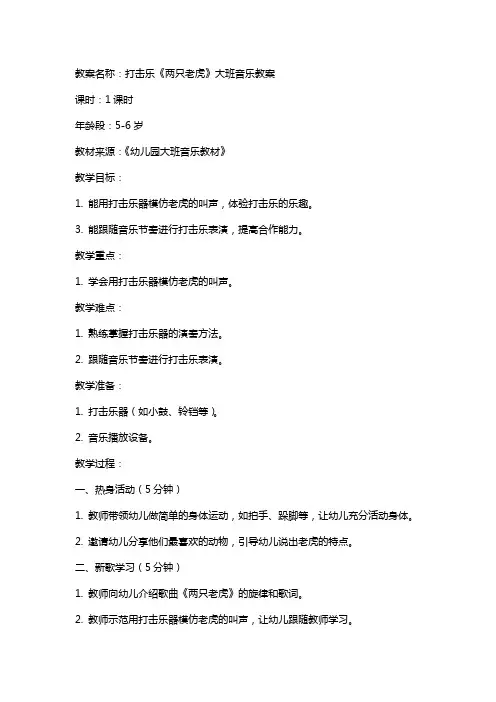 教案名称：打击乐《两只老虎》大班音乐教案

课时：1 课时

年龄段：5-6 岁

教材来源：《幼儿园大班音乐教材》

教学目标：

1. 能用打击乐器模仿老虎的叫声，体验打击乐的乐趣。

3. 能跟随音乐节奏进行打击乐表演，提高合作能力。

教学重点：

1. 学会用打击乐器模仿老虎的叫声。

教学难点：

1. 熟练掌握打击乐器的演奏方法。

2. 跟随音乐节奏进行打击乐表演。

教学准备：

1. 打击乐器（如小鼓、铃铛等）。

2. 音乐播放设备。

教学过程：

一、热身活动（5 分钟）

1. 教师带领幼儿做简单的身体运动，如拍手、跺脚等，让幼儿充分活动身体。

2. 邀请幼儿分享他们最喜欢的动物，引导幼儿说出老虎的特点。

二、新歌学习（5 分钟）

1. 教师向幼儿介绍歌曲《两只老虎》的旋律和歌词。

2. 教师示范用打击乐器模仿老虎的叫声，让幼儿跟随教师学习。